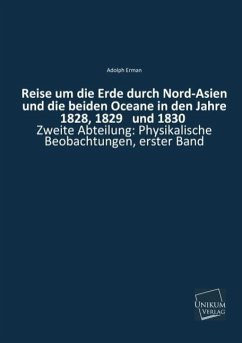 Adolph Erman

Reise um die Erde durch Nord-Asien und die beiden Oceane in den Jahre 1828, 1829 und 1830

Zweite Abteilung: Physikalische Beobachtungen, erster Band

UNIKUM VERLAG